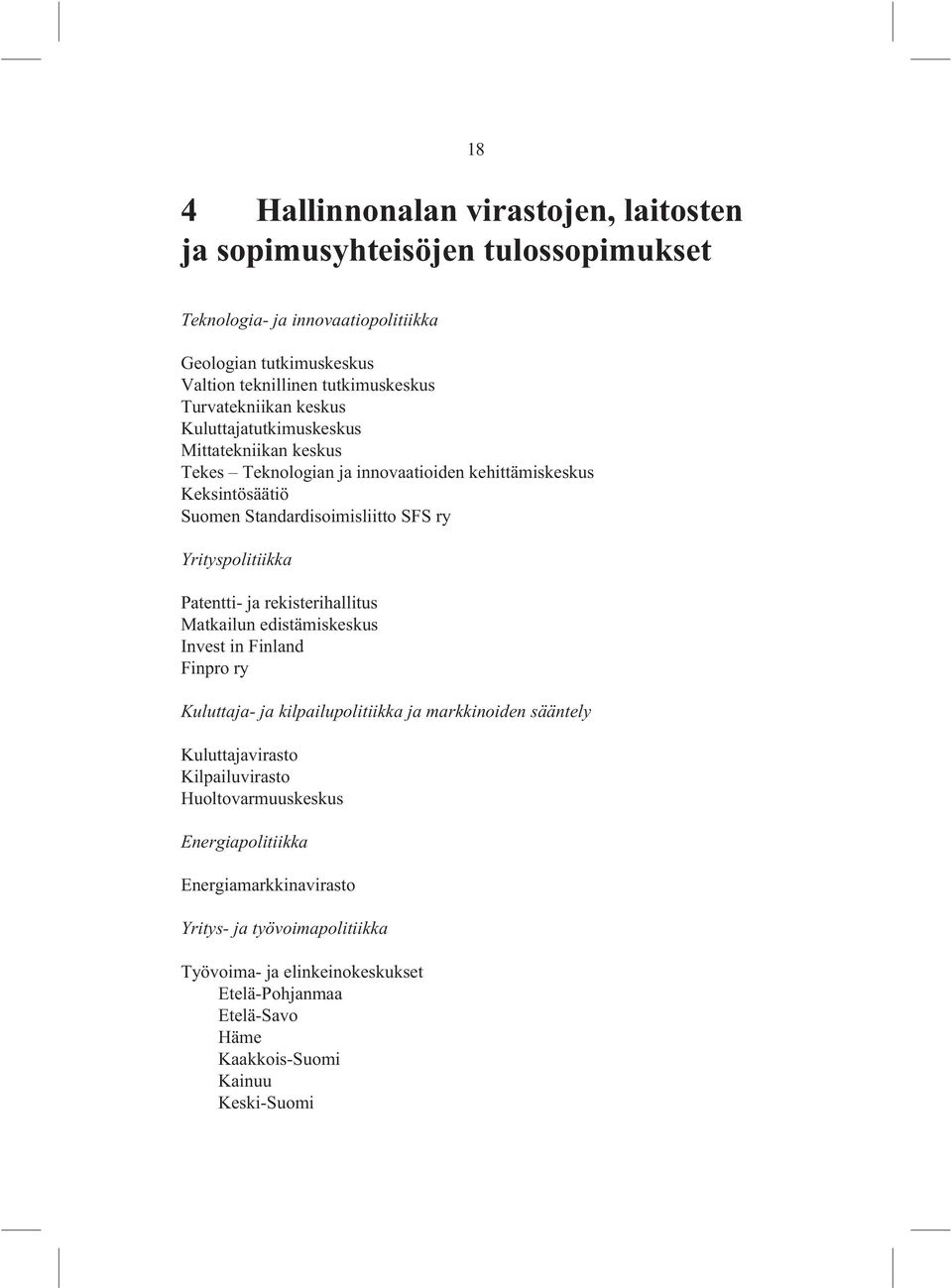 18

4 Hallinnonalan virastojen, laitosten ja sopimusyhteisöjen tulossopimukset

Teknologia- ja innovaatiopolitiikka

Geologian tutkimuskeskus
Valtion teknillinen tutkimuskeskus
Turvatekniikan keskus
Kuluttajatutkimuskeskus
Mittatekniikan keskus
Tekes – Teknologian ja innovaatioiden kehittämiskeskus
Keksintösäätiö
Suomen Standardisoimisliitto SFS ry

Yrityspolitiikka

Patentti- ja rekisterihallitus
Matkailun edistämiskeskus
Invest in Finland
Finpro ry

Kuluttaja- ja kilpailupolitiikka ja markkinoiden sääntely

Kuluttajavirasto
Kilpailuvirasto
Huoltovarmuuskeskus

Energiapolitiikka

Energiamarkkinavirasto

Yritys- ja työvoimapolitiikka

Työvoima- ja elinkeinokeskukset
Etelä-Pohjanmaa
Etelä-Savo
Häme
Kaakkois-Suomi
Kainuu
Keski-Suomi